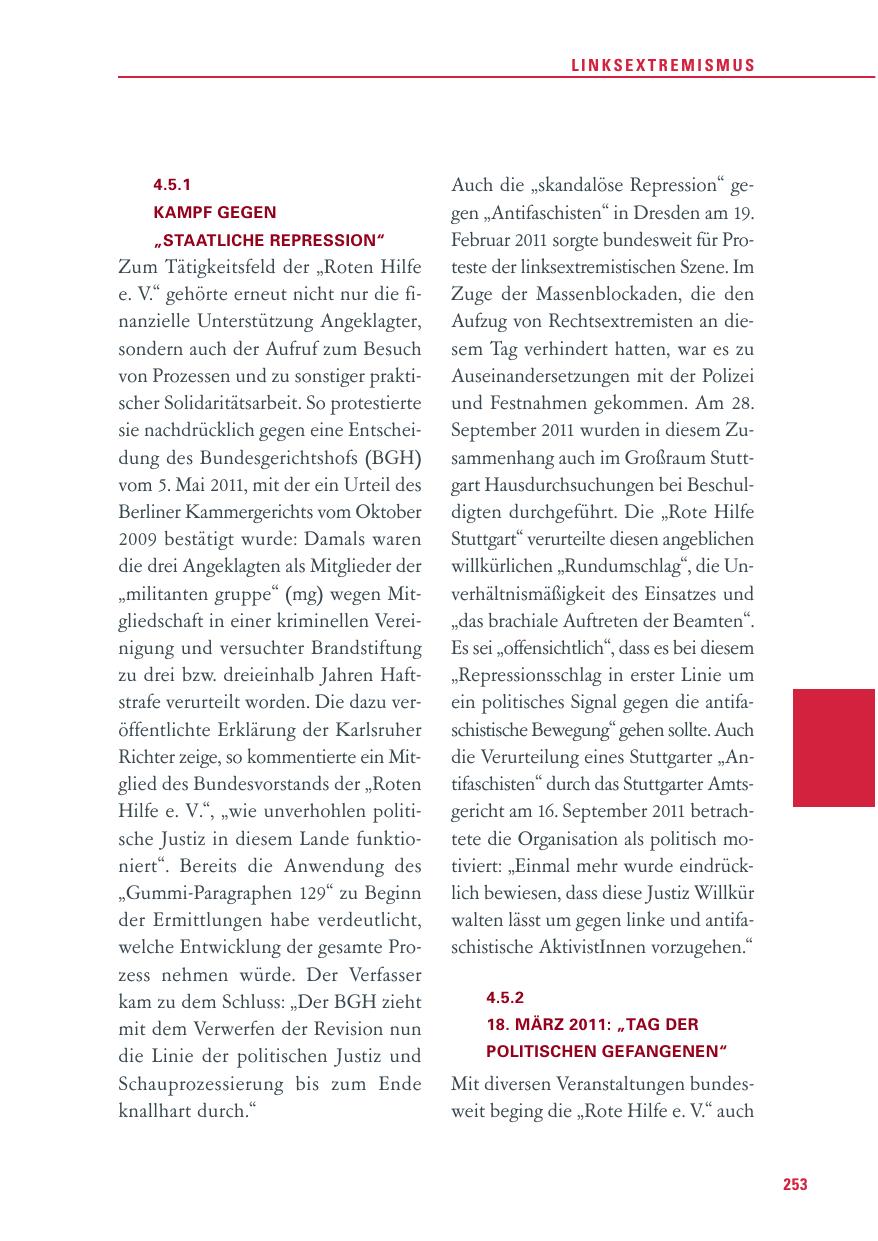 LINKSEXTREMISMUS

4.5.1
KAMPF GEGEN „STAATLICHE REPRESSION“

Zum Tätigkeitsfeld der „Roten Hilfe e. V.“ gehörte erneut nicht nur die finanzielle Unterstützung Angeklagter, sondern auch der Aufruf zum Besuch von Prozessen und zu sonstiger praktischer Solidaritätsarbeit. So protestierte sie nachdrücklich gegen eine Entscheidung des Bundesgerichtshofs (BGH) vom 5. Mai 2011, mit der ein Urteil des Berliner Kammergerichts vom Oktober 2009 bestätigt wurde: Damals waren die drei Angeklagten als Mitglieder der „militanten gruppe“ (mg) wegen Mitgliedschaft in einer kriminellen Vereinigung und versuchter Brandstiftung zu drei bzw. dreieinhalb Jahren Haftstrafe verurteilt worden. Die dazu veröffentlichte Erklärung der Karlsruher Richter zeige, so kommentierte ein Mitglied des Bundesvorstands der „Roten Hilfe e. V.“, „wie unverhohlen politische Justiz in diesem Lande funktioniert“. Bereits die Anwendung des „Gummi-Paragraphen 129“ zu Beginn der Ermittlungen habe verdeutlicht, welche Entwicklung der gesamte Prozess nehmen würde. Der Verfasser kam zu dem Schluss: „Der BGH zieht mit dem Verwerfen der Revision nun die Linie der politischen Justiz und Schauprozessierung bis zum Ende knallhart durch.“

Auch die „skandalöse Repression“ gegen „Antifaschisten“ in Dresden am 19. Februar 2011 sorgte bundesweit für Proteste der linksextremistischen Szene. Im Zuge der Massenblockaden, die den Aufzug von Rechtsextremisten an diesem Tag verhindert hatten, war es zu Auseinandersetzungen mit der Polizei und Festnahmen gekommen. Am 28. September 2011 wurden in diesem Zusammenhang auch im Großraum Stuttgart Hausdurchsuchungen bei Beschuldigten durchgeführt. Die „Rote Hilfe Stuttgart“ verurteilte diesen angeblichen willkürlichen „Rundumschlag“, die Unverhältnismäßigkeit des Einsatzes und „das brachiale Auftreten der Beamten“. Es sei „offensichtlich“, dass es bei diesem „Repressionsschlag in erster Linie um ein politisches Signal gegen die antifaschistische Bewegung“ gehen sollte. Auch die Verurteilung eines Stuttgarter „Antifaschisten“ durch das Stuttgarter Amtsgericht am 16. September 2011 betrachtete die Organisation als politisch motiviert: „Einmal mehr wurde eindrücklich bewiesen, dass diese Justiz Willkür walten lässt um gegen linke und antifaschistische AktivistInnen vorzugehen.“

4.5.2
18. MÄRZ 2011: „TAG DER POLITISCHEN GEFANGENEN“

Mit diversen Veranstaltungen bundesweit beging die „Rote Hilfe e. V.“ auch

253